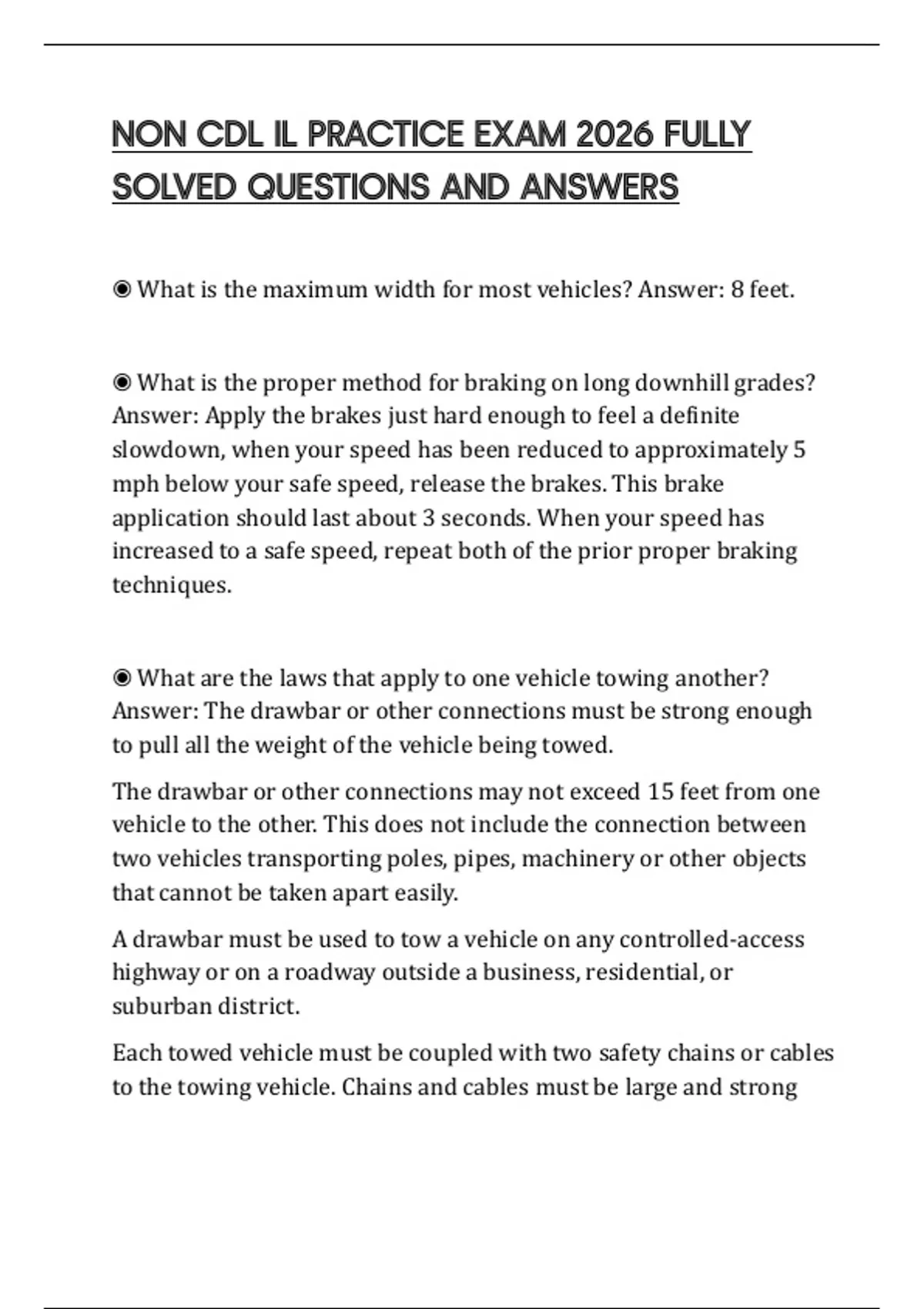 NON CDL IL PRACTICE EXAM 2026 FULLY SOLVED QUESTIONS AND ANSWERS

◉ What is the maximum width for most vehicles? Answer: 8 feet.

◉ What is the proper method for braking on long downhill grades? Answer: Apply the brakes just hard enough to feel a definite slowdown, when your speed has been reduced to approximately 5 mph below your safe speed, release the brakes. This brake application should last about 3 seconds. When your speed has increased to a safe speed, repeat both of the prior proper braking techniques.

◉ What are the laws that apply to one vehicle towing another? Answer: The drawbar or other connections must be strong enough to pull all the weight of the vehicle being towed.

The drawbar or other connections may not exceed 15 feet from one vehicle to the other. This does not include the connection between two vehicles transporting poles, pipes, machinery or other objects that cannot be taken apart easily.

A drawbar must be used to tow a vehicle on any controlled-access highway or on a roadway outside a business, residential, or suburban district.

Each towed vehicle must be coupled with two safety chains or cables to the towing vehicle. Chains and cables must be large and strong